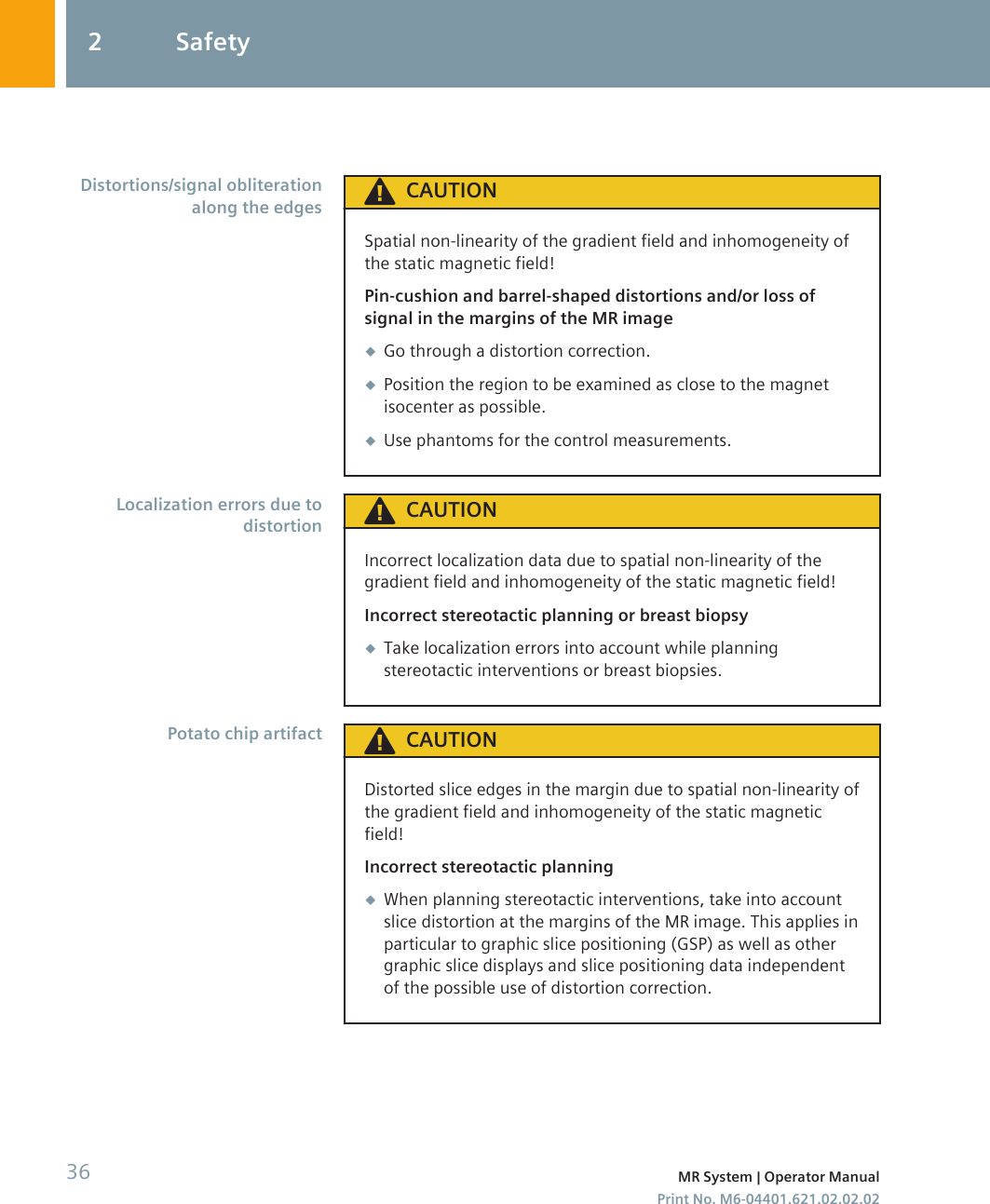 2 Safety

Distortions/signal obliteration along the edges

CAUTION

Spatial non-linearity of the gradient field and inhomogeneity of the static magnetic field!

Pin-cushion and barrel-shaped distortions and/or loss of signal in the margins of the MR image

◆ Go through a distortion correction.

◆ Position the region to be examined as close to the magnet isocenter as possible.

◆ Use phantoms for the control measurements.

Localization errors due to distortion

CAUTION

Incorrect localization data due to spatial non-linearity of the gradient field and inhomogeneity of the static magnetic field!

Incorrect stereotactic planning or breast biopsy

◆ Take localization errors into account while planning stereotactic interventions or breast biopsies.

Potato chip artifact

CAUTION

Distorted slice edges in the margin due to spatial non-linearity of the gradient field and inhomogeneity of the static magnetic field!

Incorrect stereotactic planning

◆ When planning stereotactic interventions, take into account slice distortion at the margins of the MR image. This applies in particular to graphic slice positioning (GSP) as well as other graphic slice displays and slice positioning data independent of the possible use of distortion correction.

36

MR System | Operator Manual
Print No. M6-04401.621.02.02.02